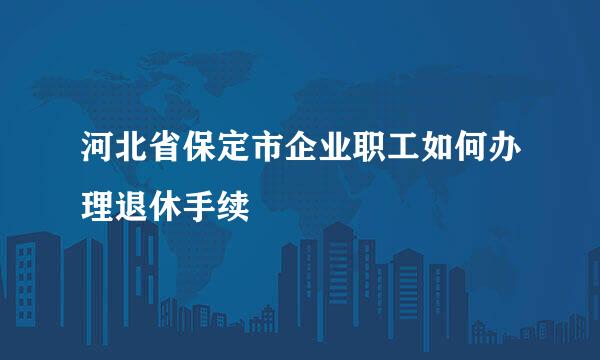 河北省保定市企业职工如何办理退休手续